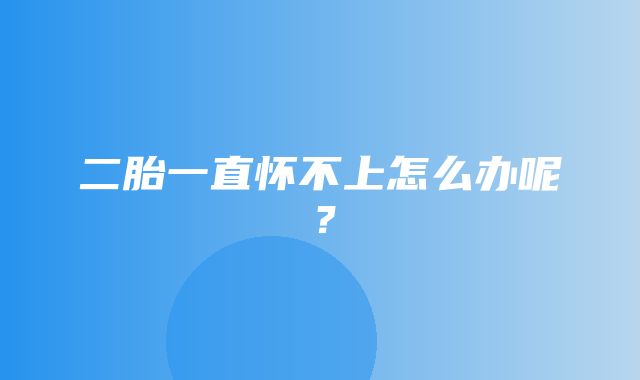 二胎一直怀不上怎么办呢？